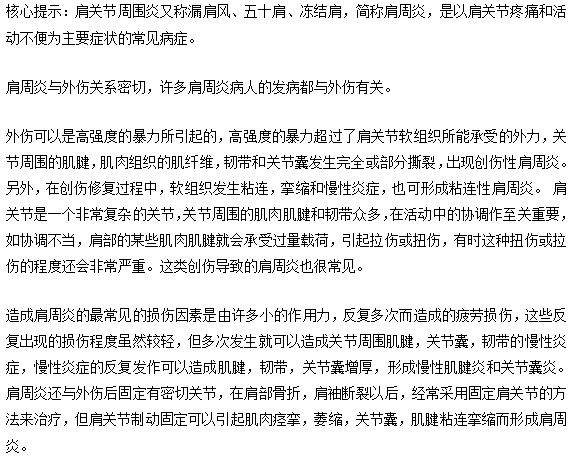 核心提示：肩关节周围炎又称漏肩风、五十肩、冻结肩，简称肩周炎，是以肩关节疼痛和活动不便为主要症状的常见病症。

肩周炎与外伤关系密切，许多肩周炎病人的发病都与外伤有关。

外伤可以是高强度的暴力所引起的，高强度的暴力超过了肩关节软组织所能承受的外力，关节周围的肌腱，肌肉组织的肌纤维，韧带和关节囊发生完全或部分撕裂，出现创伤性肩周炎。另外，在创伤修复过程中，软组织发生粘连，挛缩和慢性炎症，也可形成粘连性肩周炎。 肩关节是一个非常复杂的关节，关节周围的肌肉肌腱和韧带众多，在活动中的协调作至关重要，如协调不当，肩部的某些肌肉肌腱就会承受过量载荷，引起拉伤或扭伤，有时这种扭伤或拉伤的程度还会非常严重。这类创伤导致的肩周炎也很常见。

造成肩周炎的最常见的损伤因素是由许多小的作用力，反复多次而造成的疲劳损伤，这些反复出现的损伤程度虽然较轻，但多次发生就可以造成关节周围肌腱，关节囊，韧带的慢性炎症，慢性炎症的反复发作可以造成肌腱，韧带，关节囊增厚，形成慢性肌腱炎和关节囊炎。肩周炎还与外伤后固定有密切关节，在肩部骨折，肩袖断裂以后，经常采用固定肩关节的方法来治疗，但肩关节制动固定可以引起肌肉痉挛，萎缩，关节囊，肌腱粘连挛缩而形成肩周炎。